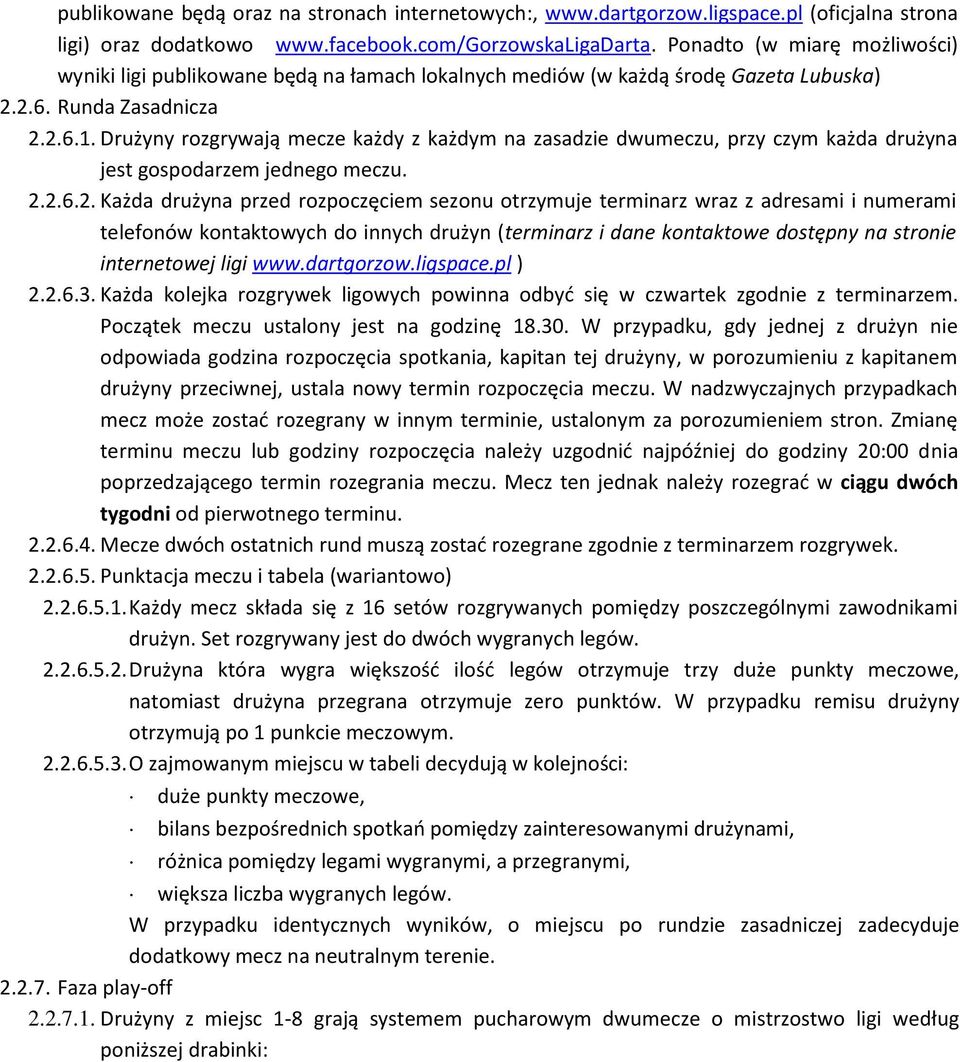 publikowane będą oraz na stronach internetowych:, www.dartgorzow.ligspace.pl (oficjalna strona ligi) oraz dodatkowo www.facebook.com/GorzowskaLigaDarta. Ponadto (w miarę możliwości) wyniki ligi publikowane będą na łamach lokalnych mediów (w każdą środę Gazeta Lubuska)

2.2.6. Runda Zasadnicza

2.2.6.1. Drużyny rozgrywają mecze każdy z każdym na zasadzie dwumeczu, przy czym każda drużyna jest gospodarzem jednego meczu.

2.2.6.2. Każda drużyna przed rozpoczęciem sezonu otrzymuje terminarz wraz z adresami i numerami telefonów kontaktowych do innych drużyn (terminarz i dane kontaktowe dostępny na stronie internetowej ligi www.dartgorzow.ligspace.pl )

2.2.6.3. Każda kolejka rozgrywek ligowych powinna odbyć się w czwartek zgodnie z terminarzem. Początek meczu ustalony jest na godzinę 18.30. W przypadku, gdy jednej z drużyn nie odpowiada godzina rozpoczęcia spotkania, kapitan tej drużyny, w porozumieniu z kapitanem drużyny przeciwnej, ustala nowy termin rozpoczęcia meczu. W nadzwyczajnych przypadkach mecz może zostać rozegrany w innym terminie, ustalonym za porozumieniem stron. Zmianę terminu meczu lub godziny rozpoczęcia należy uzgodnić najpóźniej do godziny 20:00 dnia poprzedzającego termin rozegrania meczu. Mecz ten jednak należy rozegrać w ciągu dwóch tygodni od pierwotnego terminu.

2.2.6.4. Mecze dwóch ostatnich rund muszą zostać rozegrane zgodnie z terminarzem rozgrywek.

2.2.6.5. Punktacja meczu i tabela (wariantowo)

2.2.6.5.1. Każdy mecz składa się z 16 setów rozgrywanych pomiędzy poszczególnymi zawodnikami drużyn. Set rozgrywany jest do dwóch wygranych legów.

2.2.6.5.2. Drużyna która wygra większość ilość legów otrzymuje trzy duże punkty meczowe, natomiast drużyna przegrana otrzymuje zero punktów. W przypadku remisu drużyny otrzymują po 1 punkcie meczowym.

2.2.6.5.3. O zajmowanym miejscu w tabeli decydują w kolejności:
· duże punkty meczowe,
· bilans bezpośrednich spotkań pomiędzy zainteresowanymi drużynami,
· różnica pomiędzy legami wygranymi, a przegranymi,
· większa liczba wygranych legów.
W przypadku identycznych wyników, o miejscu po rundzie zasadniczej zadecyduje dodatkowy mecz na neutralnym terenie.

2.2.7. Faza play-off

2.2.7.1. Drużyny z miejsc 1-8 grają systemem pucharowym dwumecze o mistrzostwo ligi według poniższej drabinki: